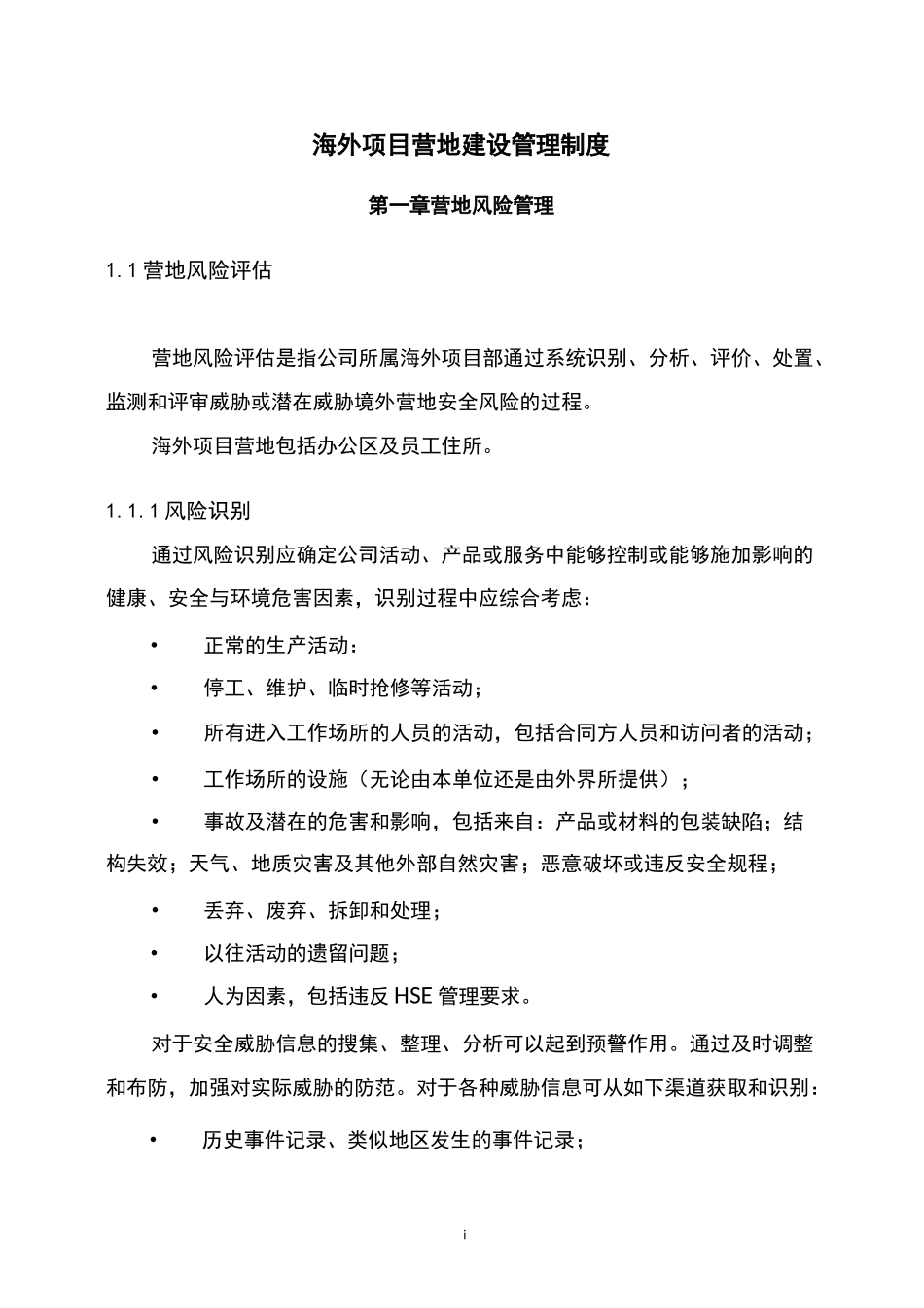 海外项目营地建设管理制度

第一章营地风险管理

1.1 营地风险评估

营地风险评估是指公司所属海外项目部通过系统识别、分析、评价、处置、监测和评审威胁或潜在威胁境外营地安全风险的过程。

海外项目营地包括办公区及员工住所。

1.1.1 风险识别

通过风险识别应确定公司活动、产品或服务中能够控制或能够施加影响的健康、安全与环境危害因素，识别过程中应综合考虑：

• 正常的生产活动：

• 停工、维护、临时抢修等活动；

• 所有进入工作场所的人员的活动，包括合同方人员和访问者的活动；

• 工作场所的设施（无论由本单位还是由外界所提供）；

• 事故及潜在的危害和影响，包括来自：产品或材料的包装缺陷；结构失效；天气、地质灾害及其他外部自然灾害；恶意破坏或违反安全规程；

• 丢弃、废弃、拆卸和处理；

• 以往活动的遗留问题；

• 人为因素，包括违反 HSE 管理要求。

对于安全威胁信息的搜集、整理、分析可以起到预警作用。通过及时调整和布防，加强对实际威胁的防范。对于各种威胁信息可从如下渠道获取和识别：

• 历史事件记录、类似地区发生的事件记录；

i